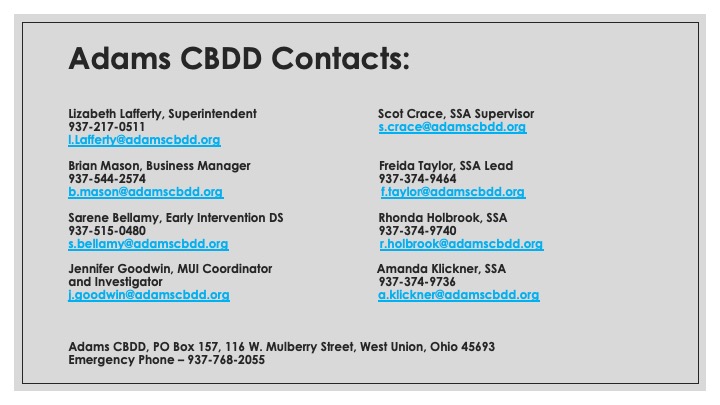 Adams CBDD Contacts:

Lizabeth Lafferty, Superintendent
937-217-0511
l.Lafferty@adamscbdd.org

Brian Mason, Business Manager
937-544-2574
b.mason@adamscbdd.org

Sarene Bellamy, Early Intervention DS
937-515-0480
s.bellamy@adamscbdd.org

Jennifer Goodwin, MUI Coordinator and Investigator
j.goodwin@adamscbdd.org

Scot Crace, SSA Supervisor
s.crace@adamscbdd.org

Freida Taylor, SSA Lead
937-374-9464
f.taylor@adamscbdd.org

Rhonda Holbrook, SSA
937-374-9740
r.holbrook@adamscbdd.org

Amanda Klickner, SSA
937-374-9736
a.klickner@adamscbdd.org

Adams CBDD, PO Box 157, 116 W. Mulberry Street, West Union, Ohio 45693
Emergency Phone – 937-768-2055